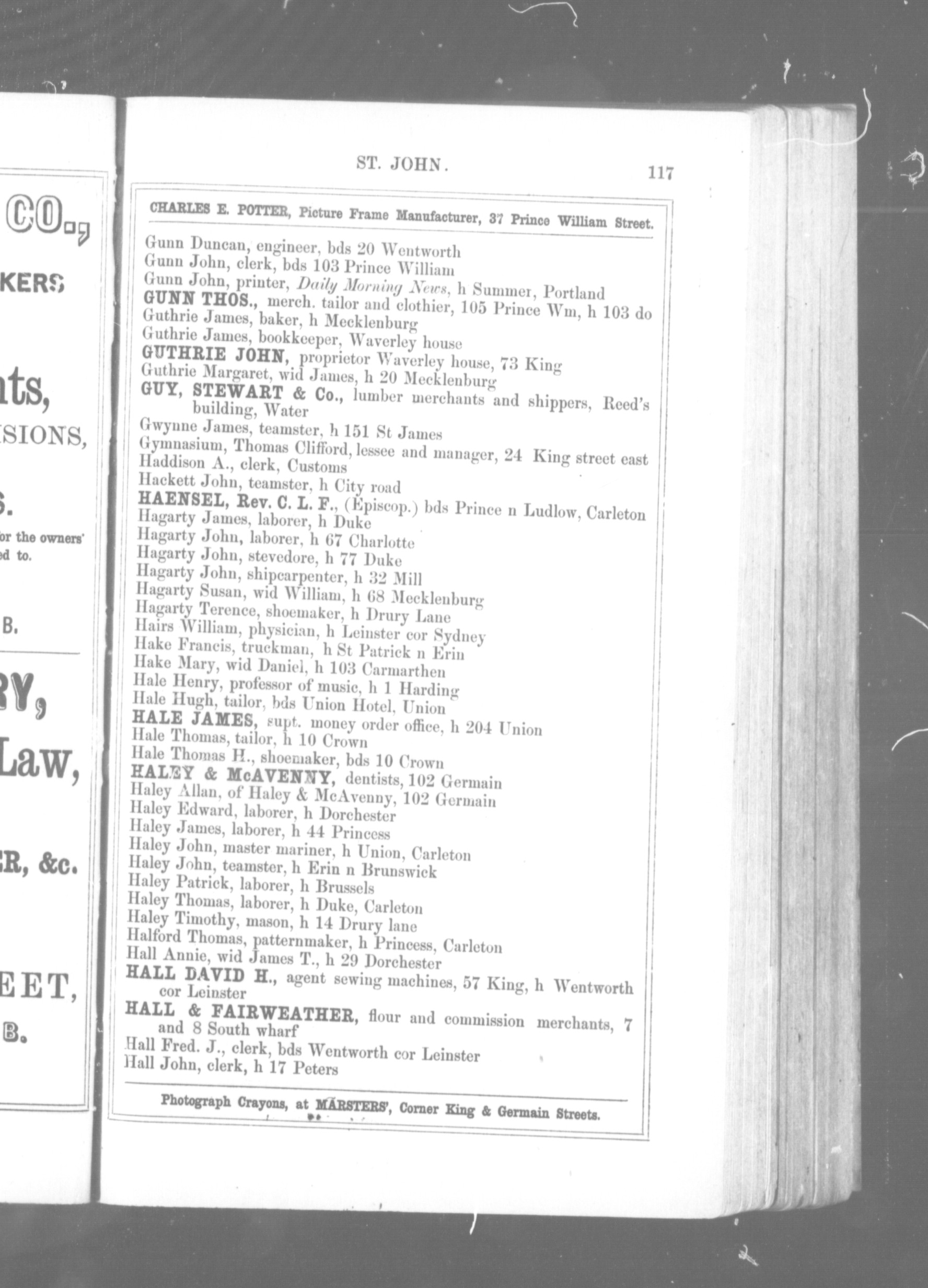 CO.,

KERS

nts,

SIONS,

S.

or the owners'
ed to.

B.

RY,

Law,

ER, &c.

EET,

B.

ST. JOHN. 117

CHARLES E. POTTER, Picture Frame Manufacturer, 37 Prince William Street.

Gunn Duncan, engineer, bds 20 Wentworth
Gunn John, clerk, bds 103 Prince William
Gunn John, printer, Daily Morning News, h Summer, Portland
GUNN THOS., merch. tailor and clothier, 105 Prince Wm, h 103 do
Guthrie James, baker, h Mecklenburg
Guthrie James, bookkeeper, Waverley house
GUTHRIE JOHN, proprietor Waverley house, 73 King
Guthrie Margaret, wid James, h 20 Mecklenburg
GUY, STEWART & Co., lumber merchants and shippers, Reed's building, Water
Gwynne James, teamster, h 151 St James
Gymnasium, Thomas Clifford, lessee and manager, 24 King street east
Haddison A., clerk, Customs
Hackett John, teamster, h City road
HAENSEL, Rev. C. L. F., (Episcop.) bds Prince n Ludlow, Carleton
Hagarty James, laborer, h Duke
Hagarty John, laborer, h 67 Charlotte
Hagarty John, stevedore, h 77 Duke
Hagarty John, shipcarpenter, h 32 Mill
Hagarty Susan, wid William, h 68 Mecklenburg
Hagarty Terence, shoemaker, h Drury Lane
Hairs William, physician, h Leinster cor Sydney
Hake Francis, truckman, h St Patrick n Erin
Hake Mary, wid Daniel, h 103 Carmarthen
Hale Henry, professor of music, h 1 Harding
Hale Hugh, tailor, bds Union Hotel, Union
HALE JAMES, supt. money order office, h 204 Union
Hale Thomas, tailor, h 10 Crown
Hale Thomas H., shoemaker, bds 10 Crown
HALEY & McAVENNY, dentists, 102 Germain
Haley Allan, of Haley & McAvenny, 102 Germain
Haley Edward, laborer, h Dorchester
Haley James, laborer, h 44 Princess
Haley John, master mariner, h Union, Carleton
Haley John, teamster, h Erin n Brunswick
Haley Patrick, laborer, h Brussels
Haley Thomas, laborer, h Duke, Carleton
Haley Timothy, mason, h 14 Drury lane
Halford Thomas, patternmaker, h Princess, Carleton
Hall Annie, wid James T., h 29 Dorchester
HALL DAVID H., agent sewing machines, 57 King, h Wentworth cor Leinster
HALL & FAIRWEATHER, flour and commission merchants, 7 and 8 South wharf
Hall Fred. J., clerk, bds Wentworth cor Leinster
Hall John, clerk, h 17 Peters

Photograph Crayons, at MARSTERS', Corner King & Germain Streets.